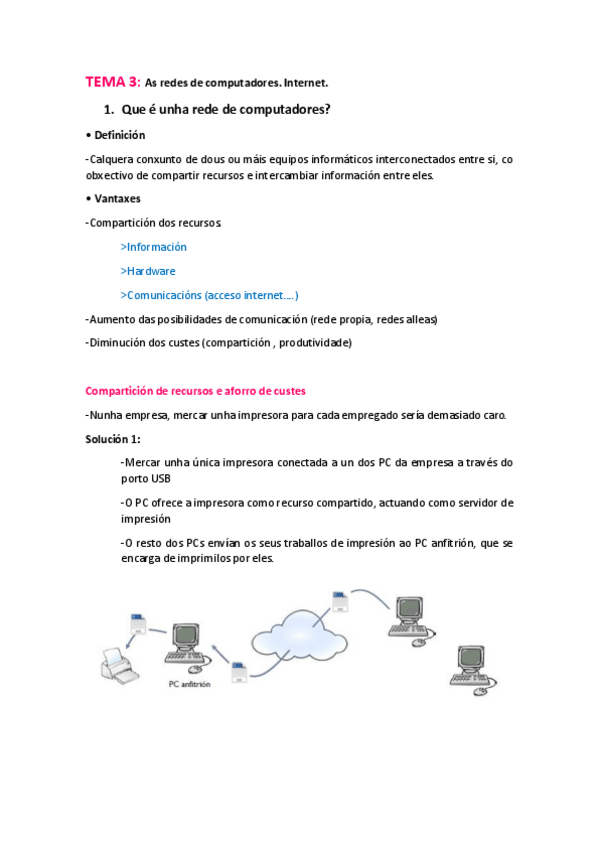 TEMA 3: As redes de computadores. Internet.

1. Que é unha rede de computadores?

• Definición

-Calquera conxunto de dous ou máis equipos informáticos interconectados entre si, co obxectivo de compartir recursos e intercambiar información entre eles.

• Vantaxes

-Compartición dos recursos

>Información

>Hardware

>Comunicacións (acceso internet….)

-Aumento das posibilidades de comunicación (rede propia, redes alleas)

-Diminución dos custes (compartición , produtividade)

Compartición de recursos e aforro de custes

-Nunha empresa, mercar unha impresora para cada empregado sería demasiado caro.

Solución 1:

-Mercar unha única impresora conectada a un dos PC da empresa a través do porto USB

-O PC ofrece a impresora como recurso compartido, actuando como servidor de impresión

-O resto dos PCs envían os seus traballos de impresión ao PC anfitrión, que se encarga de imprimilos por eles.

PC anfitrión